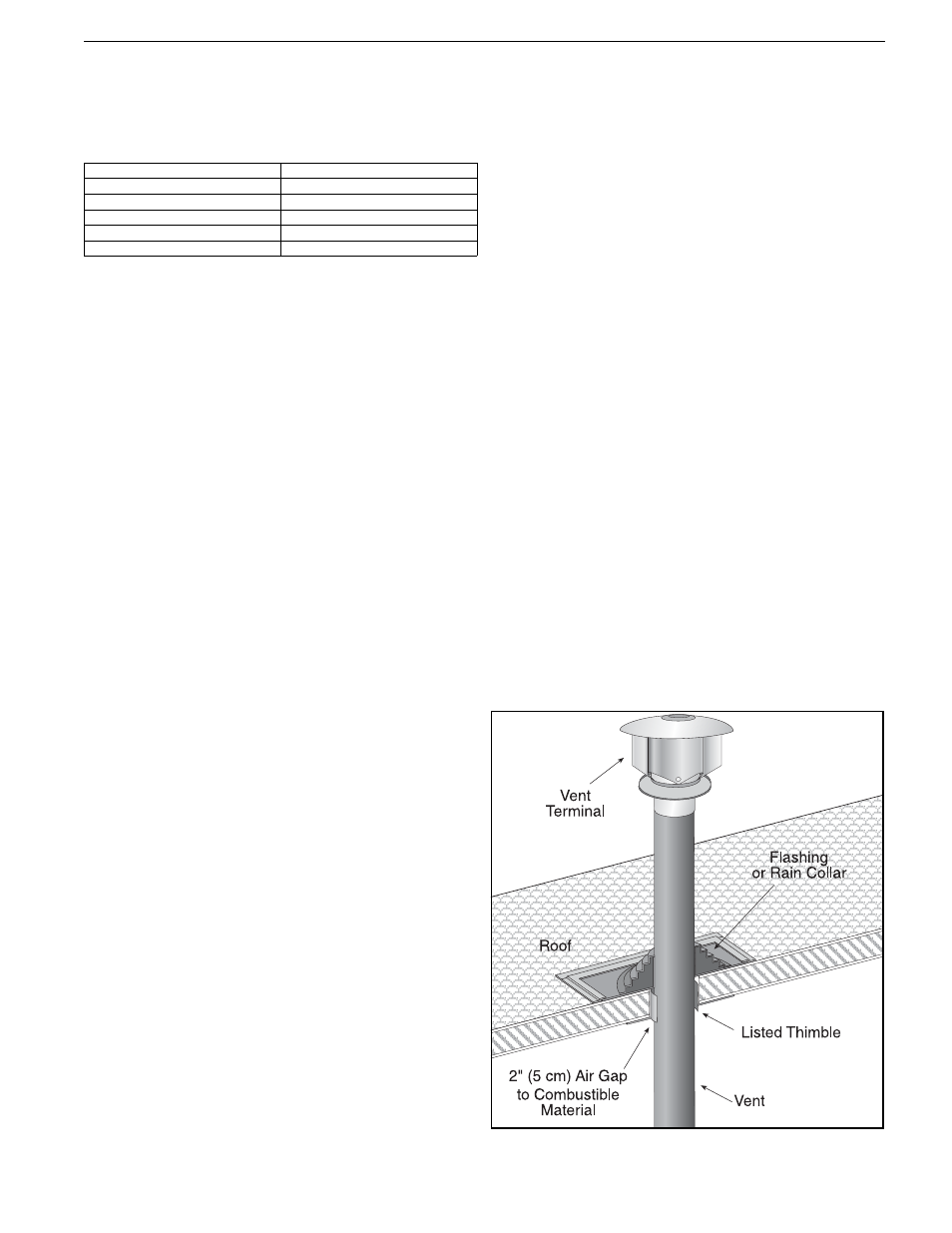 Vent Terminal

Flashing or Rain Collar

Roof

Listed Thimble

2" (5 cm) Air Gap to Combustible Material

Vent